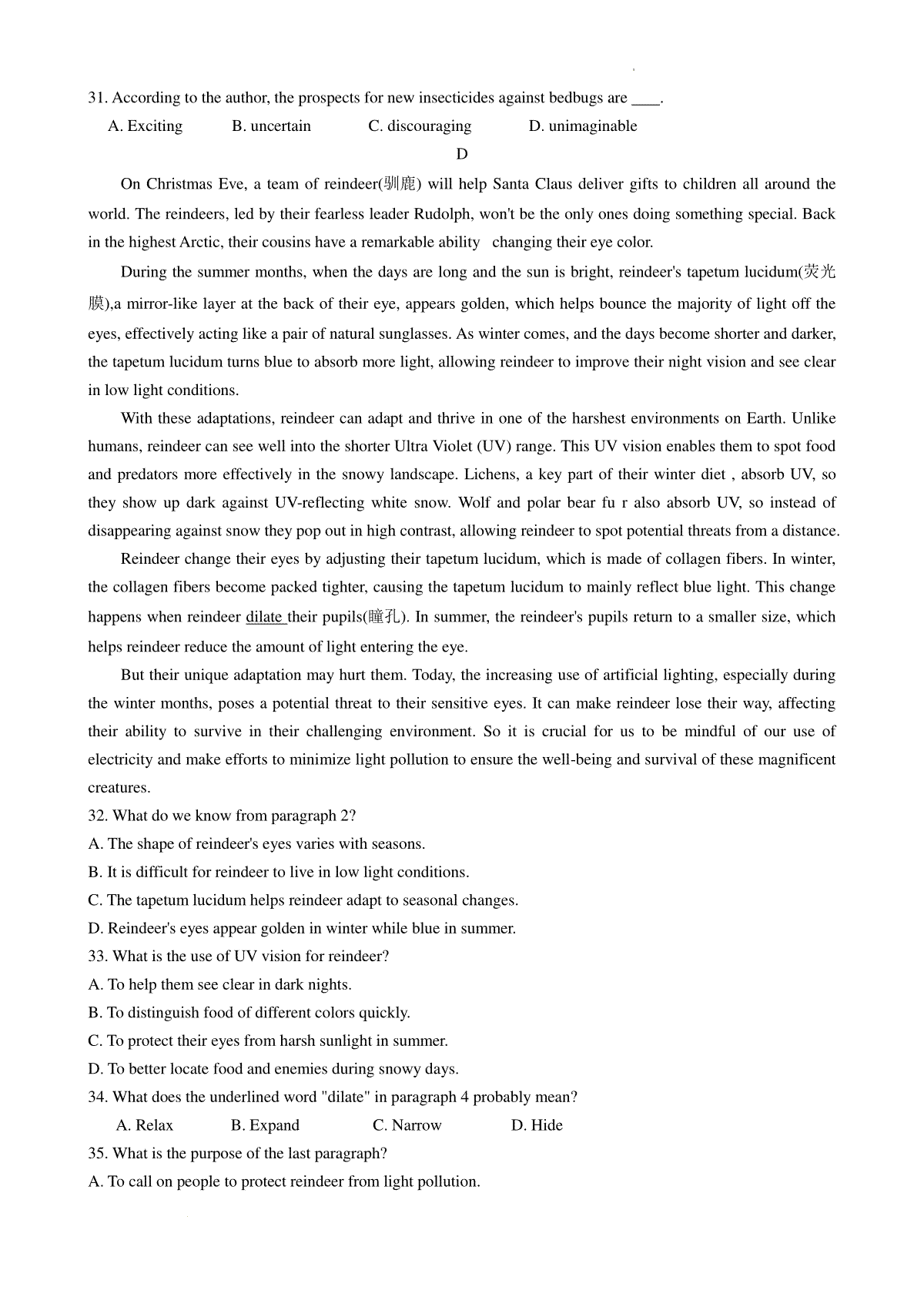 31. According to the author, the prospects for new insecticides against bedbugs are ____.

A. Exciting B. uncertain C. discouraging D. unimaginable

D

On Christmas Eve, a team of reindeer(驯鹿) will help Santa Claus deliver gifts to children all around the world. The reindeers, led by their fearless leader Rudolph, won't be the only ones doing something special. Back in the highest Arctic, their cousins have a remarkable ability changing their eye color.

During the summer months, when the days are long and the sun is bright, reindeer's tapetum lucidum(荧光膜),a mirror-like layer at the back of their eye, appears golden, which helps bounce the majority of light off the eyes, effectively acting like a pair of natural sunglasses. As winter comes, and the days become shorter and darker, the tapetum lucidum turns blue to absorb more light, allowing reindeer to improve their night vision and see clear in low light conditions.

With these adaptations, reindeer can adapt and thrive in one of the harshest environments on Earth. Unlike humans, reindeer can see well into the shorter Ultra Violet (UV) range. This UV vision enables them to spot food and predators more effectively in the snowy landscape. Lichens, a key part of their winter diet , absorb UV, so they show up dark against UV-reflecting white snow. Wolf and polar bear fu r also absorb UV, so instead of disappearing against snow they pop out in high contrast, allowing reindeer to spot potential threats from a distance.

Reindeer change their eyes by adjusting their tapetum lucidum, which is made of collagen fibers. In winter, the collagen fibers become packed tighter, causing the tapetum lucidum to mainly reflect blue light. This change happens when reindeer dilate their pupils(瞳孔). In summer, the reindeer's pupils return to a smaller size, which helps reindeer reduce the amount of light entering the eye.

But their unique adaptation may hurt them. Today, the increasing use of artificial lighting, especially during the winter months, poses a potential threat to their sensitive eyes. It can make reindeer lose their way, affecting their ability to survive in their challenging environment. So it is crucial for us to be mindful of our use of electricity and make efforts to minimize light pollution to ensure the well-being and survival of these magnificent creatures.

32. What do we know from paragraph 2?
A. The shape of reindeer's eyes varies with seasons.
B. It is difficult for reindeer to live in low light conditions.
C. The tapetum lucidum helps reindeer adapt to seasonal changes.
D. Reindeer's eyes appear golden in winter while blue in summer.
33. What is the use of UV vision for reindeer?
A. To help them see clear in dark nights.
B. To distinguish food of different colors quickly.
C. To protect their eyes from harsh sunlight in summer.
D. To better locate food and enemies during snowy days.
34. What does the underlined word "dilate" in paragraph 4 probably mean?
A. Relax B. Expand C. Narrow D. Hide
35. What is the purpose of the last paragraph?
A. To call on people to protect reindeer from light pollution.